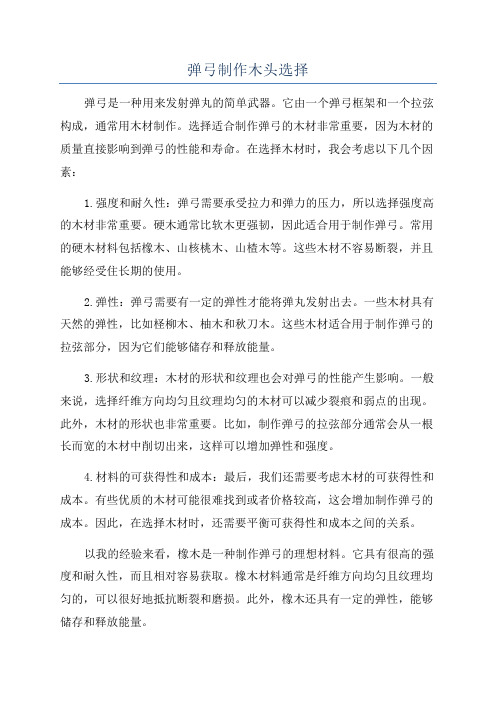 弹弓制作木头选择

弹弓是一种用来发射弹丸的简单武器。它由一个弹弓框架和一个拉弦构成，通常用木材制作。选择适合制作弹弓的木材非常重要，因为木材的质量直接影响到弹弓的性能和寿命。在选择木材时，我会考虑以下几个因素：

1.强度和耐久性：弹弓需要承受拉力和弹力的压力，所以选择强度高的木材非常重要。硬木通常比软木更强韧，因此适合用于制作弹弓。常用的硬木材料包括橡木、山核桃木、山楂木等。这些木材不容易断裂，并且能够经受住长期的使用。

2.弹性：弹弓需要有一定的弹性才能将弹丸发射出去。一些木材具有天然的弹性，比如柽柳木、柚木和秋刀木。这些木材适合用于制作弹弓的拉弦部分，因为它们能够储存和释放能量。

3.形状和纹理：木材的形状和纹理也会对弹弓的性能产生影响。一般来说，选择纤维方向均匀且纹理均匀的木材可以减少裂痕和弱点的出现。此外，木材的形状也非常重要。比如，制作弹弓的拉弦部分通常会从一根长而宽的木材中削切出来，这样可以增加弹性和强度。

4.材料的可获得性和成本：最后，我们还需要考虑木材的可获得性和成本。有些优质的木材可能很难找到或者价格较高，这会增加制作弹弓的成本。因此，在选择木材时，还需要平衡可获得性和成本之间的关系。

以我的经验来看，橡木是一种制作弹弓的理想材料。它具有很高的强度和耐久性，而且相对容易获取。橡木材料通常是纤维方向均匀且纹理均匀的，可以很好地抵抗断裂和磨损。此外，橡木还具有一定的弹性，能够储存和释放能量。